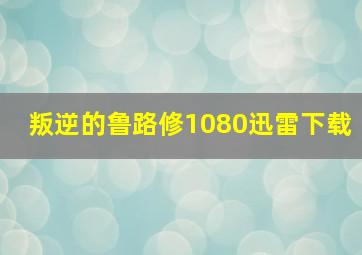 叛逆的鲁路修1080迅雷下载